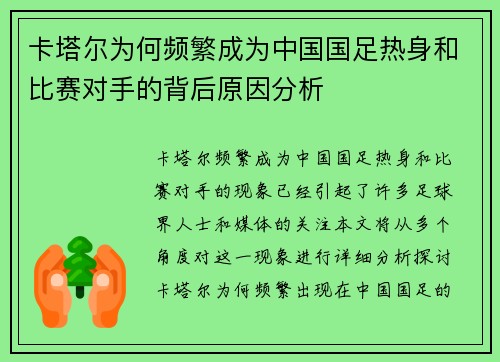 卡塔尔为何频繁成为中国国足热身和比赛对手的背后原因分析

卡塔尔频繁成为中国国足热身和比赛对手的现象已经引起了许多足球界人士和媒体的关注本文将从多个角度对这一现象进行详细分析探讨卡塔尔为何频繁出现在中国国足的